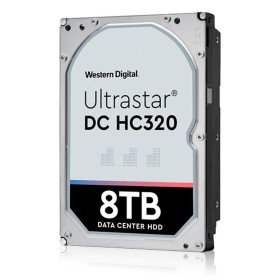 Western Digital.

Ultrastar®
DC HC320

8TB
DATA CENTER HDD